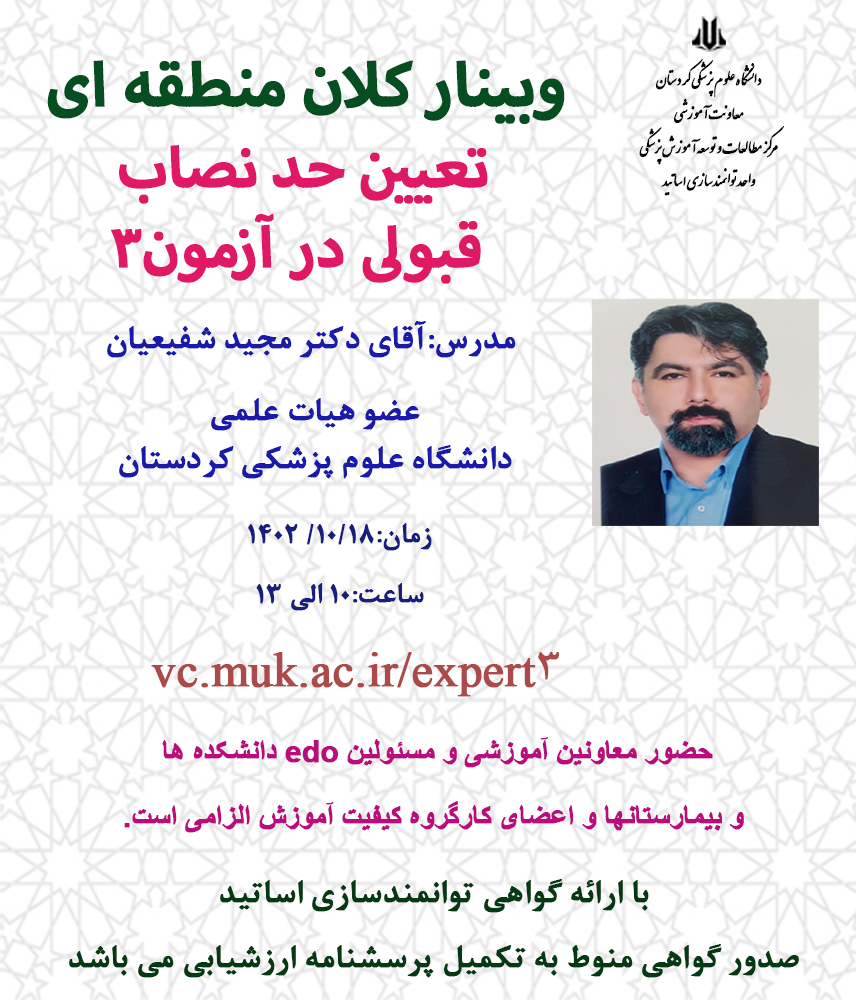 دانشگاه علوم پزشکی کردستان
معاونت آموزشی
مرکز مطالعات و توسعه آموزش پزشکی
واحد توانمندسازی اساتید

وبینار کلان منطقه ای

تعیین حد نصاب قبولی در آزمون۳

مدرس:آقای دکتر مجید شفیعیان

عضو هیات علمی
دانشگاه علوم پزشکی کردستان

زمان:۱۴۰۲ /۱۰/۱۸

ساعت:۱۰ الی ۱۳

vc.muk.ac.ir/expert۳

حضور معاونین آموزشی و مسئولین edo دانشکده ها

و بیمارستانها و اعضای کارگروه کیفیت آموزش الزامی است.

با ارائه گواهی توانمندسازی اساتید

صدور گواهی منوط به تکمیل پرسشنامه ارزشیابی می باشد